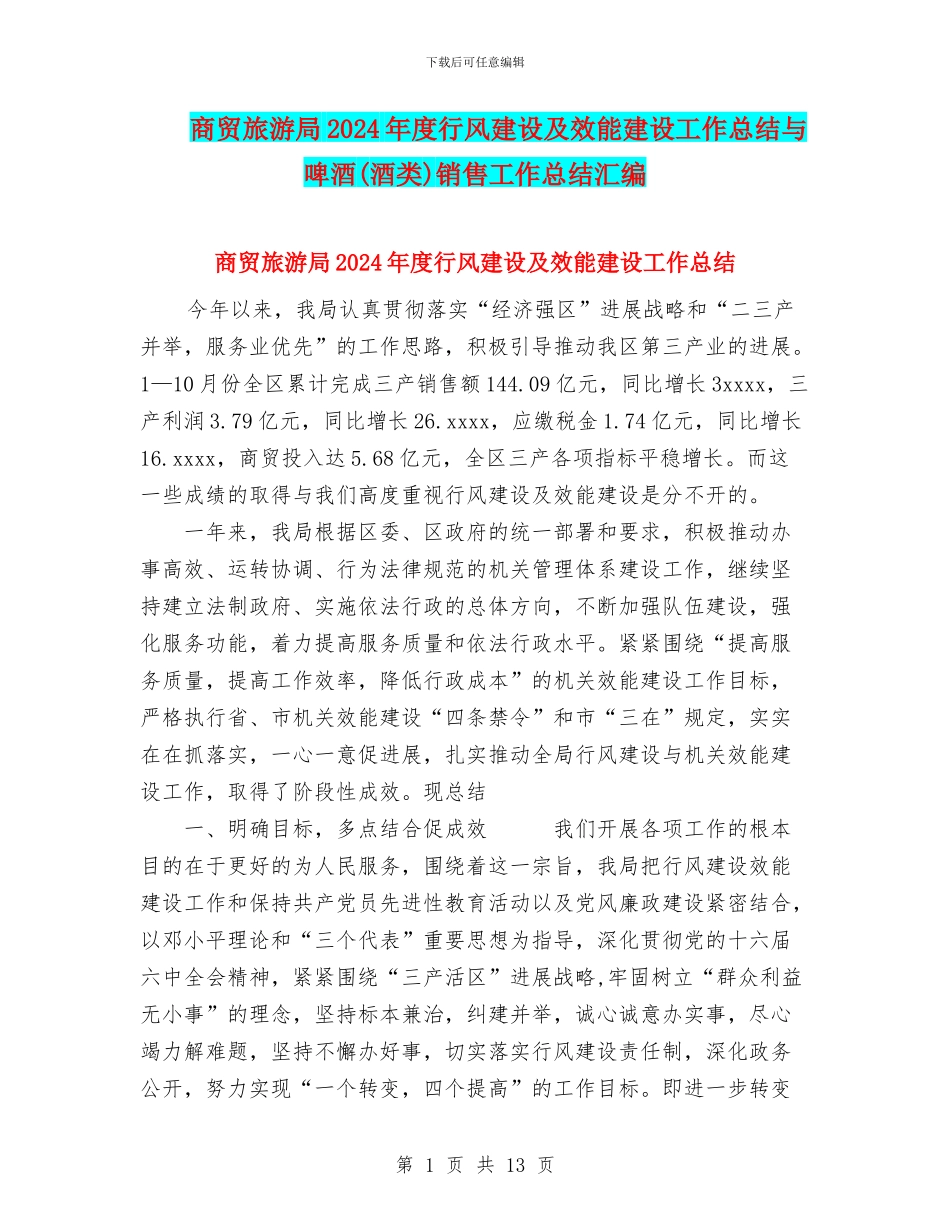 下载后可任意编辑

商贸旅游局2024年度行风建设及效能建设工作总结与啤酒(酒类)销售工作总结汇编

商贸旅游局2024年度行风建设及效能建设工作总结

今年以来，我局认真贯彻落实“经济强区”进展战略和“二三产并举，服务业优先”的工作思路，积极引导推动我区第三产业的进展。1—10月份全区累计完成三产销售额144.09亿元，同比增长3xxxx，三产利润3.79亿元，同比增长26.xxxx，应缴税金1.74亿元，同比增长16.xxxx，商贸投入达5.68亿元，全区三产各项指标平稳增长。而这一些成绩的取得与我们高度重视行风建设及效能建设是分不开的。

一年来，我局根据区委、区政府的统一部署和要求，积极推动办事高效、运转协调、行为法律规范的机关管理体系建设工作，继续坚持建立法制政府、实施依法行政的总体方向，不断加强队伍建设，强化服务功能，着力提高服务质量和依法行政水平。紧紧围绕“提高服务质量，提高工作效率，降低行政成本”的机关效能建设工作目标，严格执行省、市机关效能建设“四条禁令”和市“三在”规定，实实在在抓落实，一心一意促进展，扎实推动全局行风建设与机关效能建设工作，取得了阶段性成效。现总结

一、明确目标，多点结合促成效　　我们开展各项工作的根本目的在于更好的为人民服务，围绕着这一宗旨，我局把行风建设效能建设工作和保持共产党员先进性教育活动以及党风廉政建设紧密结合，以邓小平理论和“三个代表”重要思想为指导，深化贯彻党的十六届六中全会精神，紧紧围绕“三产活区”进展战略,牢固树立“群众利益无小事”的理念，坚持标本兼治，纠建并举，诚心诚意办实事，尽心竭力解难题，坚持不懈办好事，切实落实行风建设责任制，深化政务公开，努力实现“一个转变，四个提高”的工作目标。即进一步转变

第 1 页 共 13 页